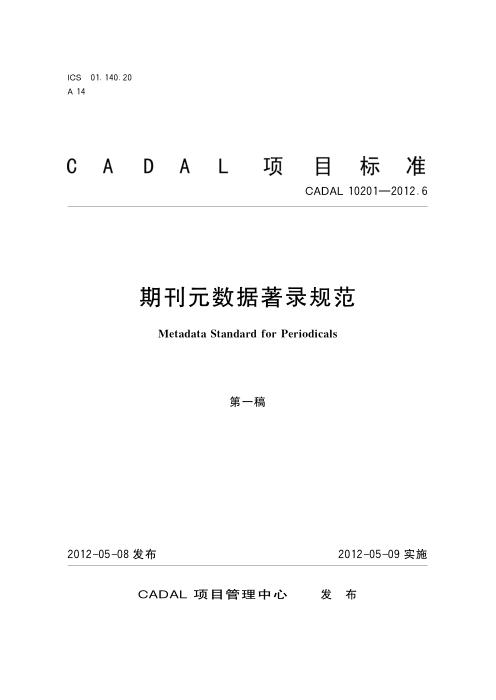 ICS 01.140.20
A 14

CADAL 项目标准

CADAL 10201—2012.6

期刊元数据著录规范

Metadata Standard for Periodicals

第一稿

2012-05-08 发布

2012-05-09 实施

CADAL 项目管理中心 发布